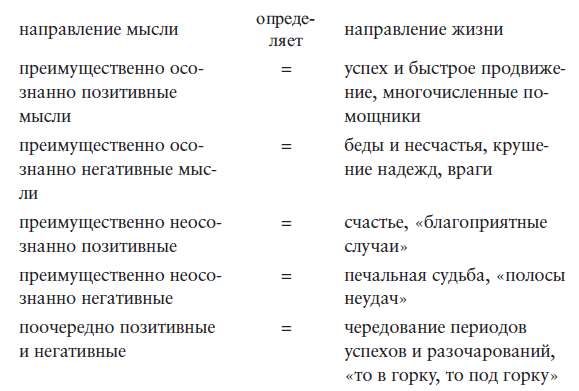 | направление мысли | определяет | направление жизни |
|---|---|---|
| преимущественно осознанно позитивные мысли | = | успех и быстрое продвижение, многочисленные помощники |
| преимущественно осознанно негативные мысли | = | беды и несчастья, крушение надежд, враги |
| преимущественно неосознанно позитивные | = | счастье, «благоприятные случаи» |
| преимущественно неосознанно негативные | = | печальная судьба, «полосы неудач» |
| поочередно позитивные и негативные | = | чередование периодов успехов и разочарований, «то в горку, то под горку» |